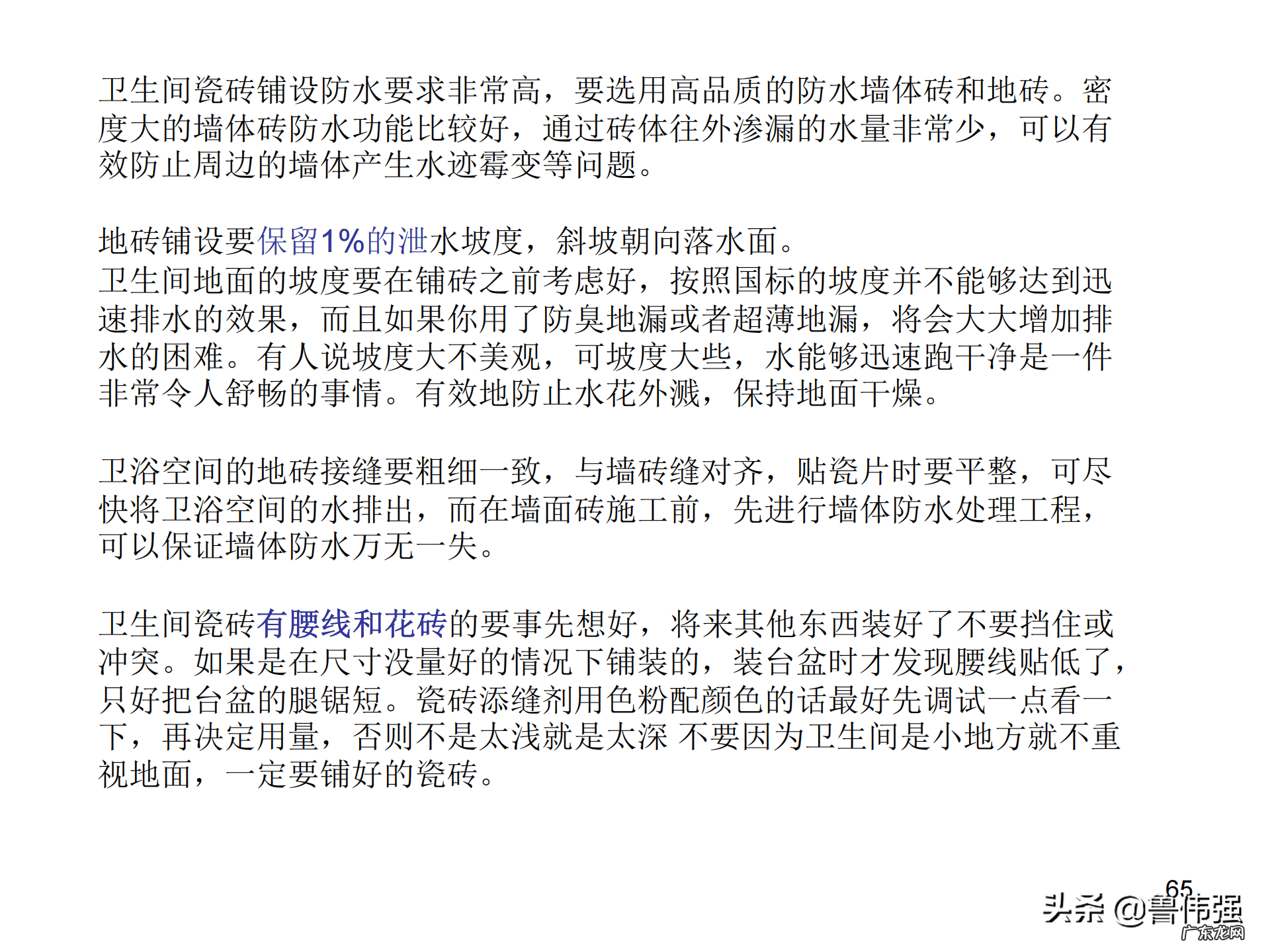 卫生间瓷砖铺设防水要求非常高，要选用高品质的防水墙体砖和地砖。密度大的墙体砖防水功能比较好，通过砖体往外渗漏的水量非常少，可以有效防止周边的墙体产生水迹霉变等问题。

地砖铺设要保留1%的泄水坡度，斜坡朝向落水面。
卫生间地面的坡度要在铺砖之前考虑好，按照国标的坡度并不能够达到迅速排水的效果，而且如果你用了防臭地漏或者超薄地漏，将会大大增加排水的困难。有人说坡度大不美观，可坡度大些，水能够迅速跑干净是一件非常令人舒畅的事情。有效地防止水花外溅，保持地面干燥。

卫浴空间的地砖接缝要粗细一致，与墙砖缝对齐，贴瓷片时要平整，可尽快将卫浴空间的水排出，而在墙面砖施工前，先进行墙体防水处理工程，可以保证墙体防水万无一失。

卫生间瓷砖有腰线和花砖的要事先想好，将来其他东西装好了不要挡住或冲突。如果是在尺寸没量好的情况下铺装的，装台盆时才发现腰线贴低了，只好把台盆的腿锯短。瓷砖添缝剂用色粉配颜色的话最好先调试一点看一下，再决定用量，否则不是太浅就是太深 不要因为卫生间是小地方就不重视地面，一定要铺好的瓷砖。

65

头条 @鲁伟强

广东龙网